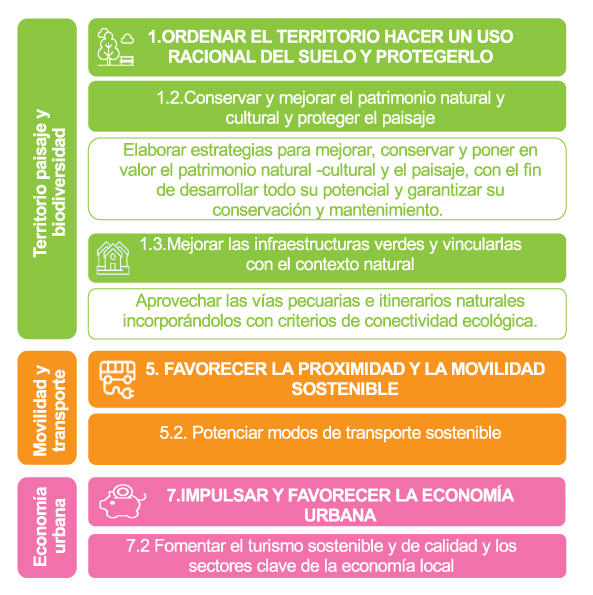 Territorio paisaje y biodiversidad

1.ORDENAR EL TERRITORIO HACER UN USO RACIONAL DEL SUELO Y PROTEGERLO

1.2.Conservar y mejorar el patrimonio natural y cultural y proteger el paisaje

Elaborar estrategias para mejorar, conservar y poner en valor el patrimonio natural -cultural y el paisaje, con el fin de desarrollar todo su potencial y garantizar su conservación y mantenimiento.

1.3.Mejorar las infraestructuras verdes y vincularlas con el contexto natural

Aprovechar las vías pecuarias e itinerarios naturales incorporándolos con criterios de conectividad ecológica.

Movilidad y transporte

5. FAVORECER LA PROXIMIDAD Y LA MOVILIDAD SOSTENIBLE

5.2. Potenciar modos de transporte sostenible

Economía urbana

7.IMPULSAR Y FAVORECER LA ECONOMÍA URBANA

7.2 Fomentar el turismo sostenible y de calidad y los sectores clave de la economía local